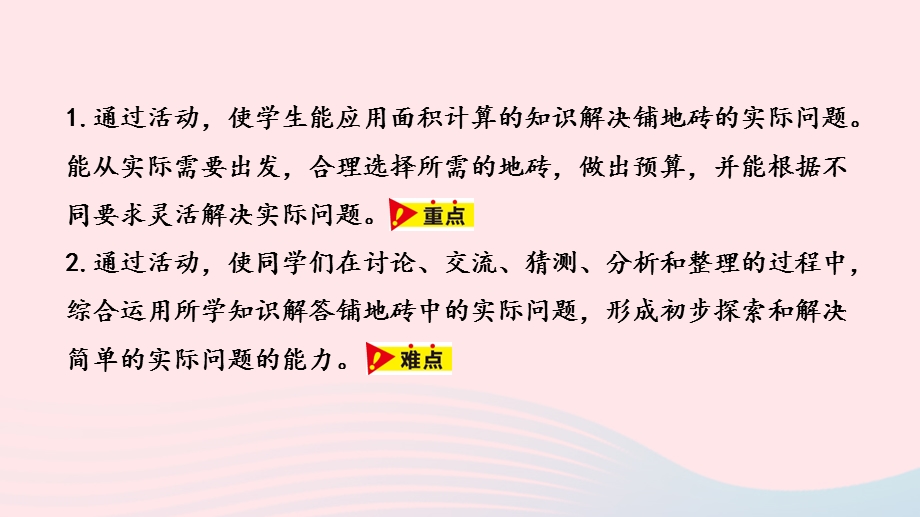 1. 通过活动，使学生能应用面积计算的知识解决铺地砖的实际问题。能从实际需要出发，合理选择所需的地砖，做出预算，并能根据不同要求灵活解决实际问题。重点

2. 通过活动，使同学们在讨论、交流、猜测、分析和整理的过程中，综合运用所学知识解答铺地砖中的实际问题，形成初步探索和解决简单的实际问题的能力。难点